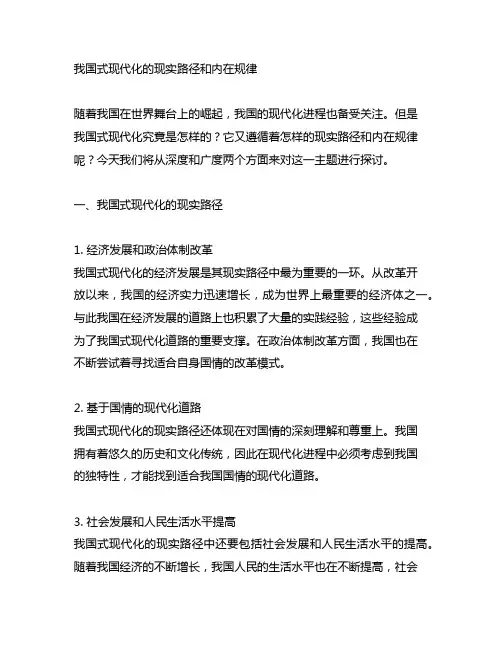 我国式现代化的现实路径和内在规律

随着我国在世界舞台上的崛起，我国的现代化进程也备受关注。但是我国式现代化究竟是怎样的？它又遵循着怎样的现实路径和内在规律呢？今天我们将从深度和广度两个方面来对这一主题进行探讨。

一、我国式现代化的现实路径

1. 经济发展和政治体制改革
我国式现代化的经济发展是其现实路径中最为重要的一环。从改革开放以来，我国的经济实力迅速增长，成为世界上最重要的经济体之一。与此我国在经济发展的道路上也积累了大量的实践经验，这些经验成为了我国式现代化道路的重要支撑。在政治体制改革方面，我国也在不断尝试着寻找适合自身国情的改革模式。

2. 基于国情的现代化道路
我国式现代化的现实路径还体现在对国情的深刻理解和尊重上。我国拥有着悠久的历史和文化传统，因此在现代化进程中必须考虑到我国的独特性，才能找到适合我国国情的现代化道路。

3. 社会发展和人民生活水平提高
我国式现代化的现实路径中还要包括社会发展和人民生活水平的提高。随着我国经济的不断增长，我国人民的生活水平也在不断提高，社会